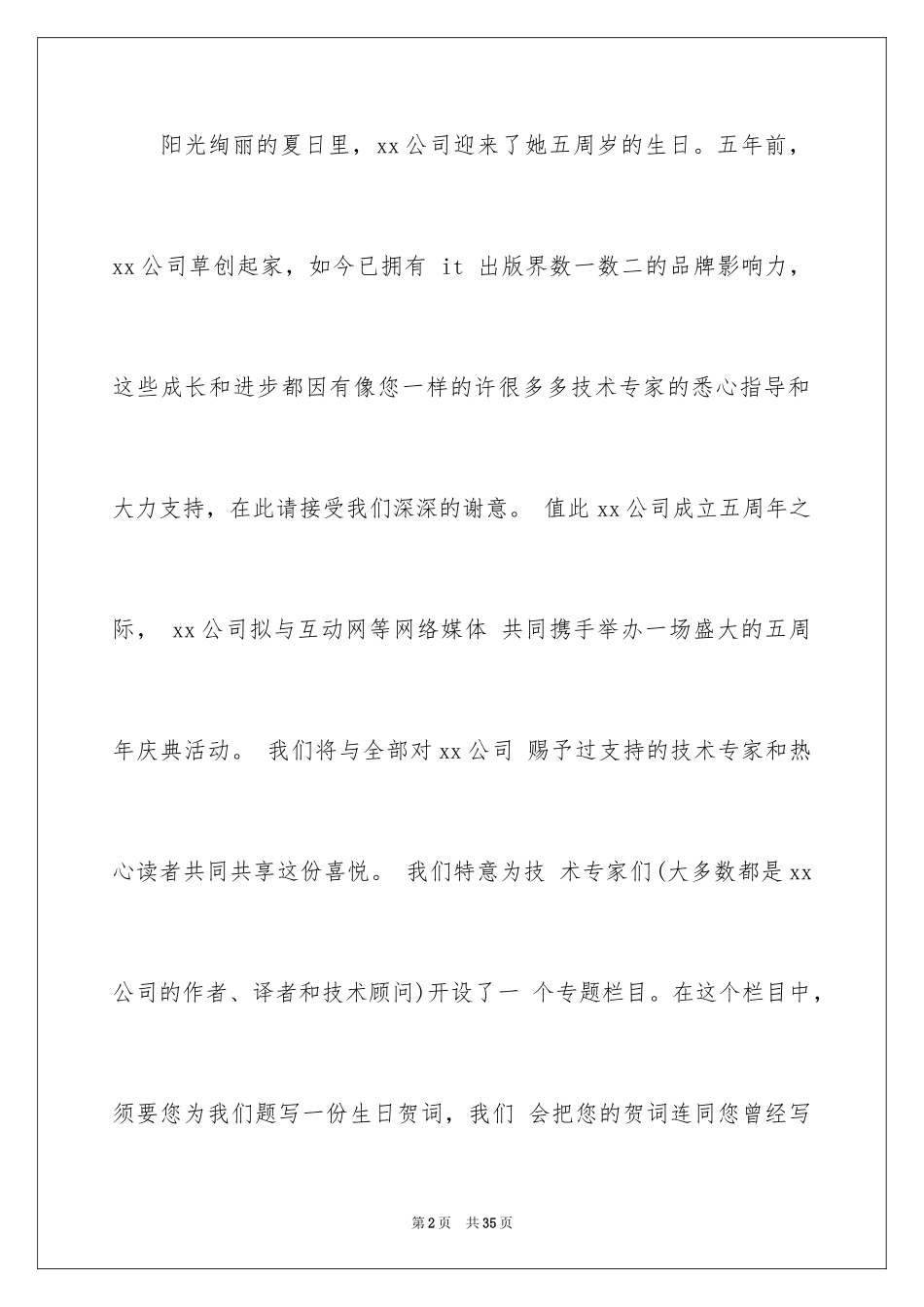 阳光绚丽的夏日里，xx 公司迎来了她五周岁的生日。五年前，xx 公司草创起家，如今已拥有 it 出版界数一数二的品牌影响力，这些成长和进步都因有像您一样的许很多多技术专家的悉心指导和大力支持，在此请接受我们深深的谢意。 值此 xx 公司成立五周年之际， xx 公司拟与互动网等网络媒体 共同携手举办一场盛大的五周年庆典活动。 我们将与全部对 xx 公司 赐予过支持的技术专家和热心读者共同共享这份喜悦。 我们特意为技 术专家们(大多数都是 xx 公司的作者、译者和技术顾问)开设了一 个专题栏目。在这个栏目中，须要您为我们题写一份生日贺词，我们 会把您的贺词连同您曾经写

第 2 页 共 35 页